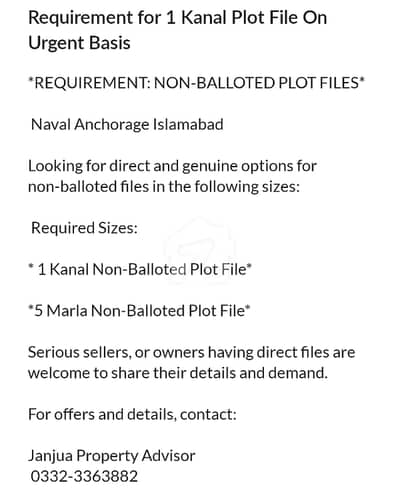 Requirement for 1 Kanal Plot File On Urgent Basis

*REQUIREMENT: NON-BALLOTED PLOT FILES*

Naval Anchorage Islamabad

Looking for direct and genuine options for non-balloted files in the following sizes:

Required Sizes:

* 1 Kanal Non-Balloted Plot File*

*5 Marla Non-Balloted Plot File*

Serious sellers, or owners having direct files are welcome to share their details and demand.

For offers and details, contact:

Janjua Property Advisor
0332-3363882